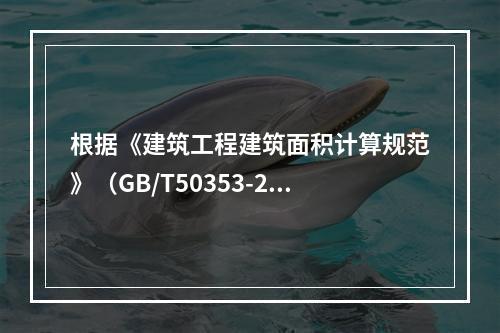 根据《建筑工程建筑面积计算规范》（GB/T50353-2...